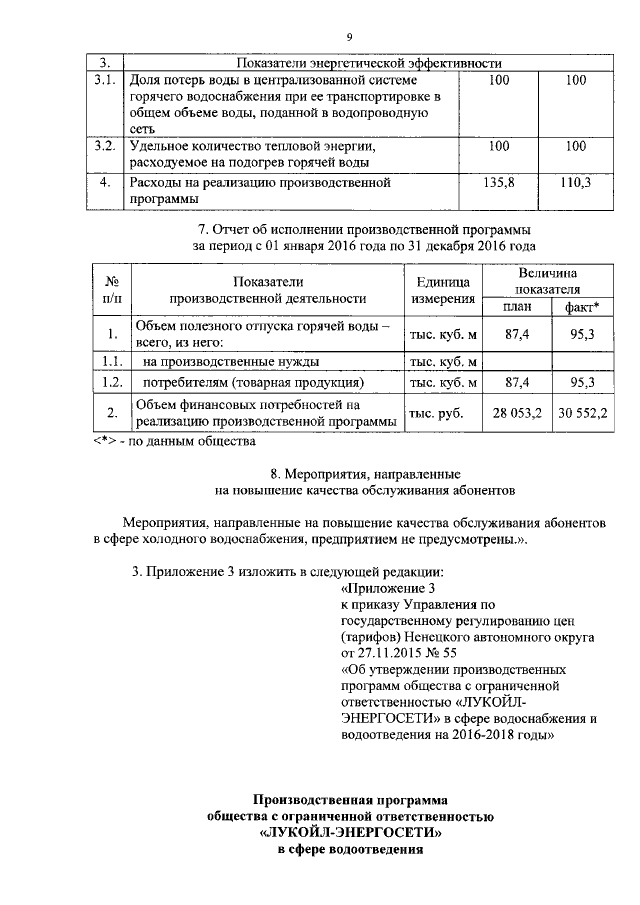 9

| 3. | Показатели энергетической эффективности | | |
|---|---|---|---|
| 3.1. | Доля потерь воды в централизованной системе горячего водоснабжения при ее транспортировке в общем объеме воды, поданной в водопроводную сеть | 100 | 100 |
| 3.2. | Удельное количество тепловой энергии, расходуемое на подогрев горячей воды | 100 | 100 |
| 4. | Расходы на реализацию производственной программы | 135,8 | 110,3 |

7. Отчет об исполнении производственной программы за период с 01 января 2016 года по 31 декабря 2016 года

| № п/п | Показатели производственной деятельности | Единица измерения | Величина показателя план | Величина показателя факт* |
|---|---|---|---|---|
| 1. | Объем полезного отпуска горячей воды – всего, из него: | тыс. куб. м | 87,4 | 95,3 |
| 1.1. | на производственные нужды | тыс. куб. м | | |
| 1.2. | потребителям (товарная продукция) | тыс. куб. м | 87,4 | 95,3 |
| 2. | Объем финансовых потребностей на реализацию производственной программы | тыс. руб. | 28 053,2 | 30 552,2 |

<*> - по данным общества

8. Мероприятия, направленные на повышение качества обслуживания абонентов

Мероприятия, направленные на повышение качества обслуживания абонентов в сфере холодного водоснабжения, предприятием не предусмотрены.».

3. Приложение 3 изложить в следующей редакции:

«Приложение 3
к приказу Управления по государственному регулированию цен (тарифов) Ненецкого автономного округа от 27.11.2015 № 55
«Об утверждении производственных программ общества с ограниченной ответственностью «ЛУКОЙЛ-ЭНЕРГОСЕТИ» в сфере водоснабжения и водоотведения на 2016-2018 годы»

Производственная программа
общества с ограниченной ответственностью
«ЛУКОЙЛ-ЭНЕРГОСЕТИ»
в сфере водоотведения